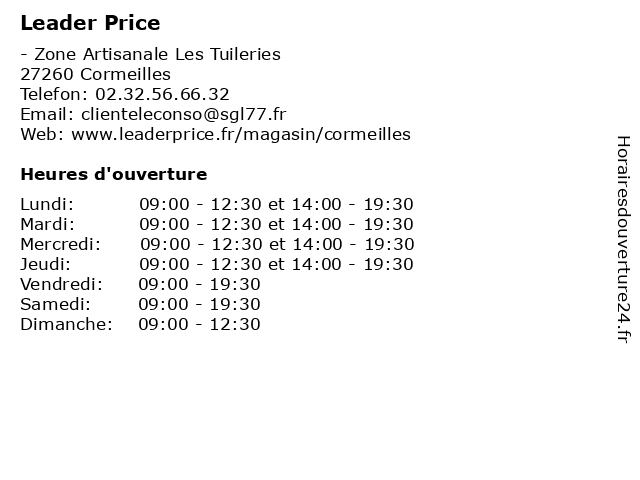 Leader Price

- Zone Artisanale Les Tuileries
27260 Cormeilles
Telefon: 02.32.56.66.32
Email: clienteleconso@sgl77.fr
Web: www.leaderprice.fr/magasin/cormeilles

Heures d'ouverture

Lundi: 09:00 - 12:30 et 14:00 - 19:30
Mardi: 09:00 - 12:30 et 14:00 - 19:30
Mercredi: 09:00 - 12:30 et 14:00 - 19:30
Jeudi: 09:00 - 12:30 et 14:00 - 19:30
Vendredi: 09:00 - 19:30
Samedi: 09:00 - 19:30
Dimanche: 09:00 - 12:30

Horairesdouverture24.fr